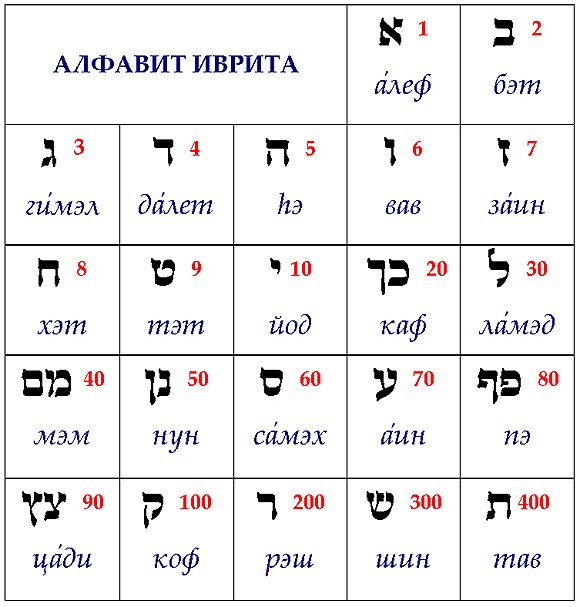 | АЛФАВИТ ИВРИТА | | | א 1 а́леф | ב 2 бэт |
|---|---|---|---|---|
| ג 3 ги́мэл | ד 4 да́лет | ה 5 hэ | ו 6 вав | ז 7 за́ин |
| ח 8 хэт | ט 9 тэт | י 10 йод | כך 20 каф | ל 30 ла́мэд |
| מם 40 мэм | נן 50 нун | ס 60 са́мэх | ע 70 а́ин | פף 80 пэ |
| צץ 90 ца́ди | ק 100 коф | ר 200 рэш | ש 300 шин | ת 400 тав |